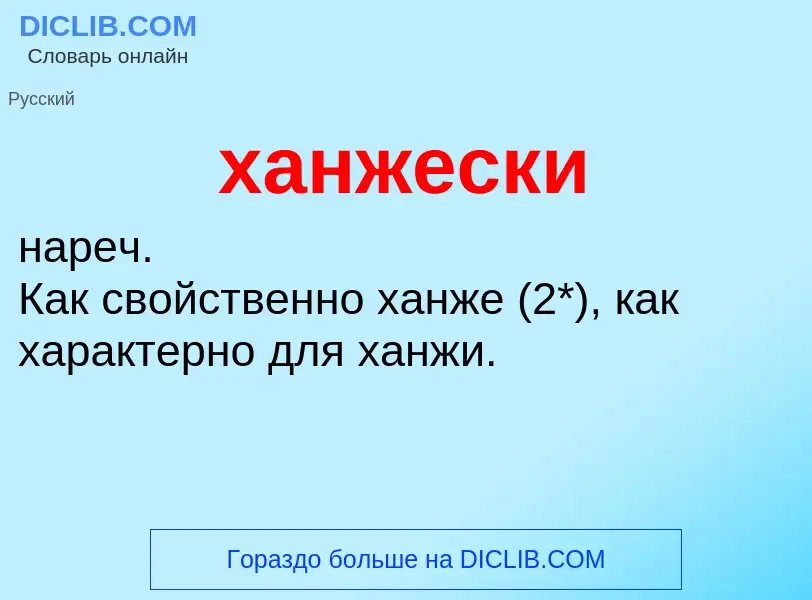 DICLIB.COM
Словарь онлайн

Русский

ханжески

нареч.
Как свойственно ханже (2*), как характерно для ханжи.

Гораздо больше на DICLIB.COM